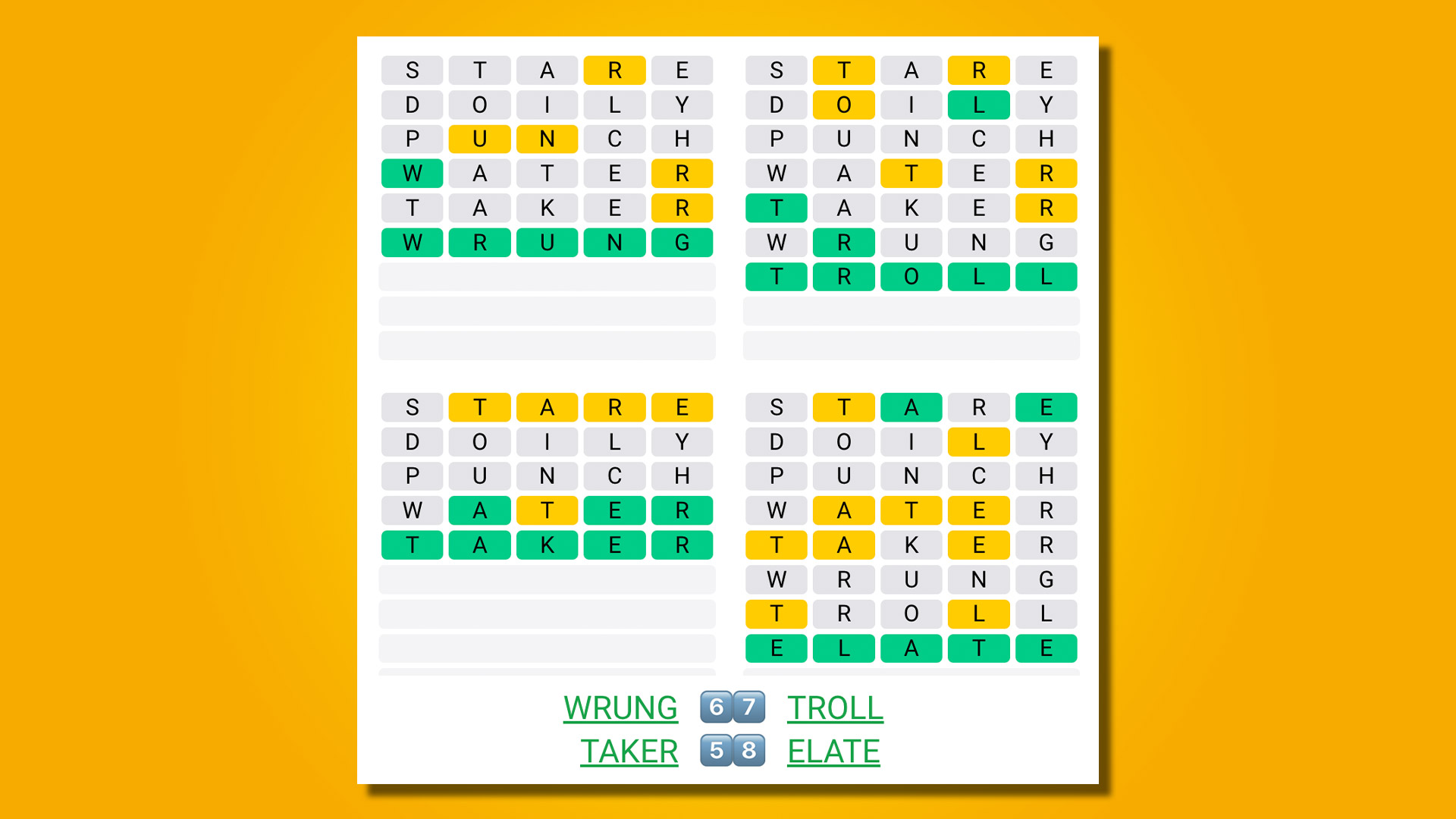 S T A R E
D O I L Y
P U N C H
W A T E R
T A K E R
W R U N G

S T A R E
D O I L Y
P U N C H
W A T E R
T A K E R
W R U N G
T R O L L

S T A R E
D O I L Y
P U N C H
W A T E R
T A K E R

S T A R E
D O I L Y
P U N C H
W A T E R
T A K E R
W R U N G
T R O L L
E L A T E

WRUNG 6 7 TROLL
TAKER 5 8 ELATE